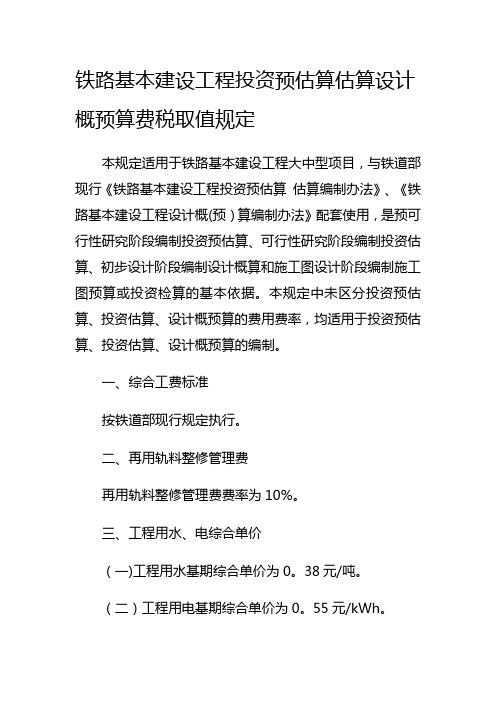 铁路基本建设工程投资预估算估算设计概预算费税取值规定

本规定适用于铁路基本建设工程大中型项目，与铁道部现行《铁路基本建设工程投资预估算 估算编制办法》、《铁路基本建设工程设计概(预)算编制办法》配套使用，是预可行性研究阶段编制投资预估算、可行性研究阶段编制投资估算、初步设计阶段编制设计概算和施工图设计阶段编制施工图预算或投资检算的基本依据。本规定中未区分投资预估算、投资估算、设计概预算的费用费率，均适用于投资预估算、投资估算、设计概预算的编制。

一、综合工费标准

按铁道部现行规定执行。

二、再用轨料整修管理费

再用轨料整修管理费费率为 10%。

三、工程用水、电综合单价

(一)工程用水基期综合单价为 0。38 元/吨。

(二)工程用电基期综合单价为 0。55 元/kWh。